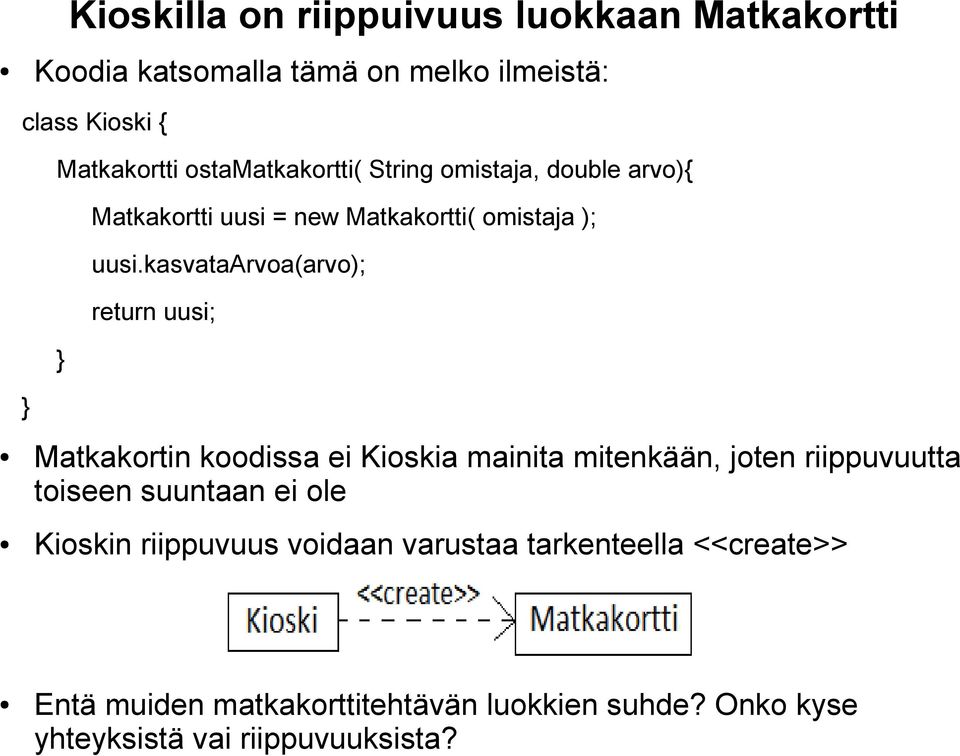 Kioskilla on riippuivuus luokkaan Matkakortti

• Koodia katsomalla tämä on melko ilmeistä:

class Kioski {

Matkakortti ostaMatkakortti( String omistaja, double arvo){

Matkakortti uusi = new Matkakortti( omistaja );

uusi.kasvataArvoa(arvo);

return uusi;

}

}

• Matkakortin koodissa ei Kioskia mainita mitenkään, joten riippuvuutta toiseen suuntaan ei ole

• Kioskin riippuvuus voidaan varustaa tarkenteella <<create>>

Kioski

<<create>>

Matkakortti

• Entä muiden matkakorttitehtävän luokkien suhde? Onko kyse yhteyksistä vai riippuvuuksista?